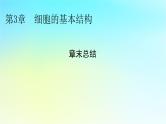 第3章　细胞的基本结构

章末总结